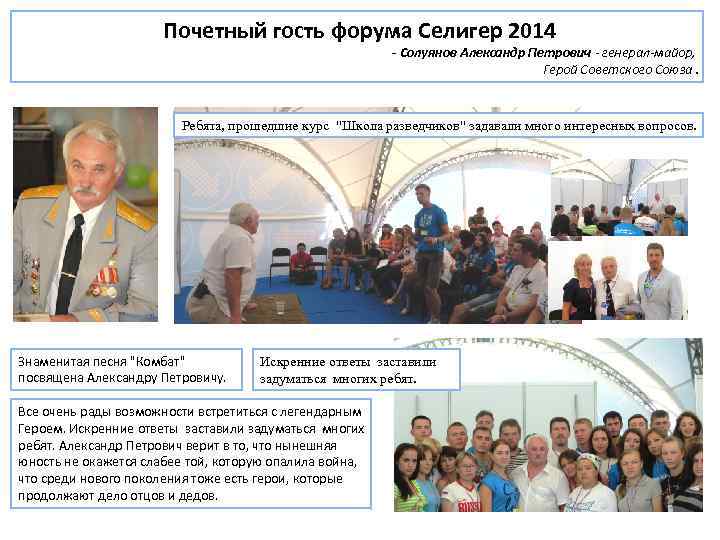 Почетный гость форума Селигер 2014

- Солуянов Александр Петрович - генерал-майор, Герой Советского Союза .

Ребята, прошедшие курс "Школа разведчиков" задавали много интересных вопросов.

Знаменитая песня "Комбат" посвящена Александру Петровичу.

Искренние ответы заставили задуматься многих ребят.

Все очень рады возможности встретиться с легендарным Героем. Искренние ответы заставили задуматься многих ребят. Александр Петрович верит в то, что нынешняя юность не окажется слабее той, которую опалила война, что среди нового поколения тоже есть герои, которые продолжают дело отцов и дедов.